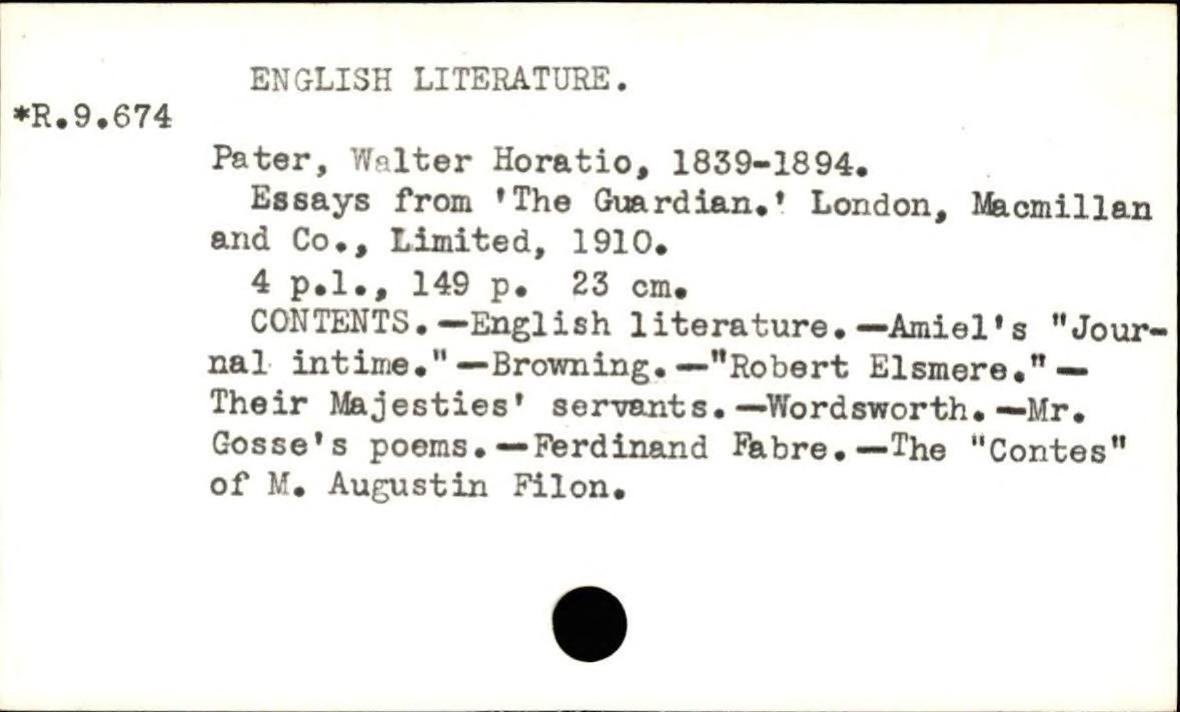 ENGLISH LITERATURE.

*R.9.674

Pater, Walter Horatio, 1839-1894.

Essays from 'The Guardian.' London, Macmillan and Co., Limited, 1910.

4 p.l., 149 p. 23 cm.

CONTENTS.—English literature.—Amiel's "Journal intime."—Browning.—"Robert Elsmere."—Their Majesties' servants.—Wordsworth.—Mr. Gosse's poems.—Ferdinand Fabre.—The "Contes" of M. Augustin Filon.